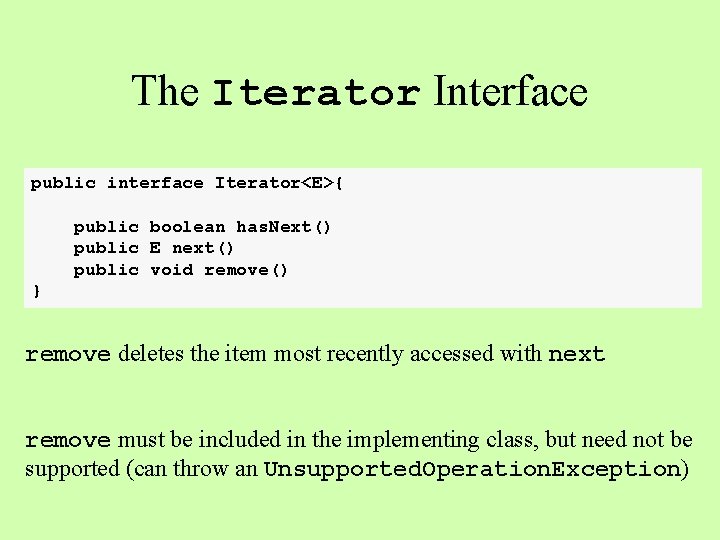 The Iterator Interface

public interface Iterator<E>{

    public boolean hasNext()
    public E next()
    public void remove()
}

remove deletes the item most recently accessed with next

remove must be included in the implementing class, but need not be supported (can throw an UnsupportedOperationException)